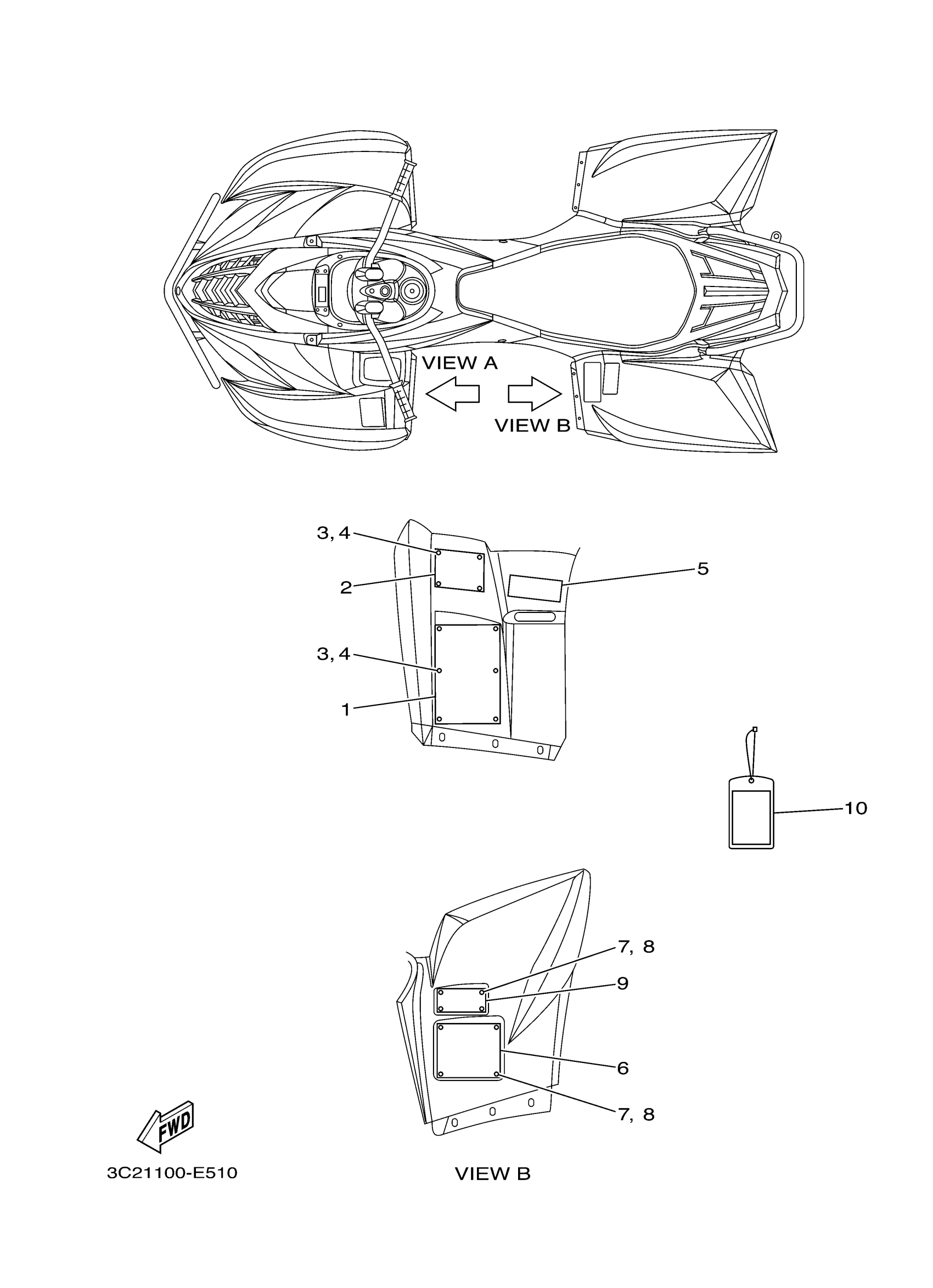 VIEW A

VIEW B

3, 4

2

5

3, 4

1

10

7, 8

9

6

7, 8

FWD

3C21100-E510

VIEW B